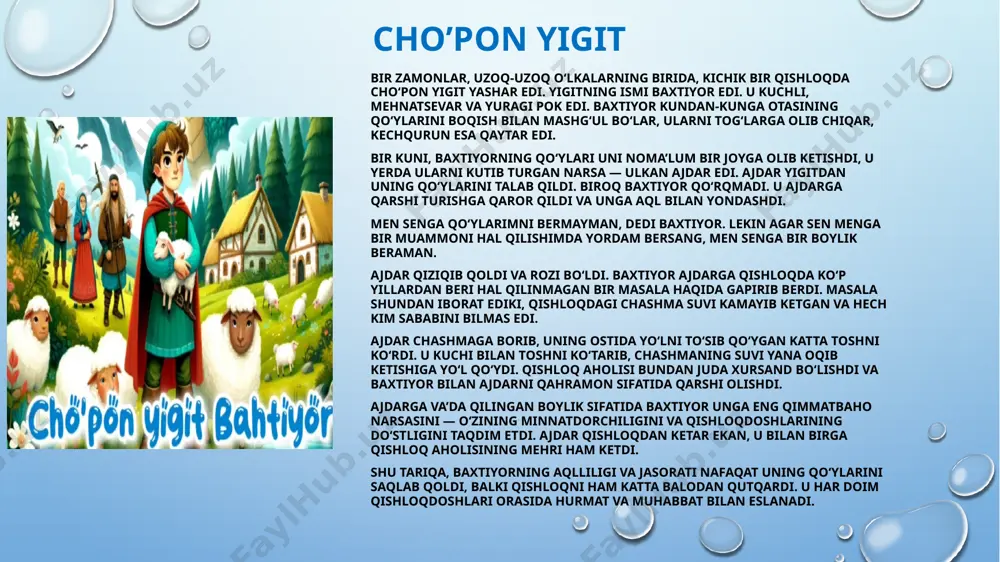 CHO'PON YIGIT

BIR ZAMONLAR, UZOQ-UZOQ O'LKALARNING BIRIDA, KICHIK BIR QISHLOQDA CHO'PON YIGIT YASHAR EDI. YIGITNING ISMI BAXTIYOR EDI. U KUCHLI, MEHNATSEVAR VA YURAGI POK EDI. BAXTIYOR KUNDAN-KUNGA OTASINING QO'YLARINI BOQISH BILAN MASHG'UL BO'LAR, ULARNI TOG'LARGA OLIB CHIQAR, KECHQURUN ESA QAYTAR EDI.

BIR KUNI, BAXTIYORNING QO'YLARI UNI NOMA'LUM BIR JOYGA OLIB KETISHDI, U YERDA ULARNI KUTIB TURGAN NARSA — ULKAN AJDAR EDI. AJDAR YIGITDAN UNING QO'YLARINI TALAB QILDI. BIROQ BAXTIYOR QO'RQMADI. U AJDARGA QARSHI TURISHGA QAROR QILDI VA UNGA AQL BILAN YONDASHDI.

MEN SENGA QO'YLARIMNI BERMAYMAN, DEDI BAXTIYOR. LEKIN AGAR SEN MENGA BIR MUAMMONI HAL QILISHIMDA YORDAM BERSANG, MEN SENGA BIR BOYLIK BERAMAN.

AJDAR QIZIQIB QOLDI VA ROZI BO'LDI. BAXTIYOR AJDARGA QISHLOQDA KO'P YILLARDAN BERI HAL QILINMAGAN BIR MASALA HAQIDA GAPIRIB BERDI. MASALA SHUNDAN IBORAT EDIKI, QISHLOQDAGI CHASHMA SUVI KAMAYIB KETGAN VA HECH KIM SABABINI BILMAS EDI.

AJDAR CHASHMAGA BORIB, UNING OSTIDA YO'LNI TO'SIB QO'YGAN KATTA TOSHNI KO'RDI. U KUCHI BILAN TOSHNI KO'TARIB, CHASHMANING SUVI YANA OQIB KETISHIGA YO'L QO'YDI. QISHLOQ AHOLISI BUNDAN JUDA XURSAND BO'LISHDI VA BAXTIYOR BILAN AJDARNI QAHRAMON SIFATIDA QARSHI OLISHDI.

AJDARGA VA'DA QILINGAN BOYLIK SIFATIDA BAXTIYOR UNGA ENG QIMMATBAHO NARSASINI — O'ZINING MINNATDORCHILIGINI VA QISHLOQDOSHLARINING DO'STLIGINI TAQDIM ETDI. AJDAR QISHLOQDAN KETAR EKAN, U BILAN BIRGA QISHLOQ AHOLISINING MEHRI HAM KETDI.

SHU TARIQA, BAXTIYORNING AQLLILIGI VA JASORATI NAFAQAT UNING QO'YLARINI SAQLAB QOLDI, BALKI QISHLOQNI HAM KATTA BALODAN QUTQARDI. U HAR DOIM QISHLOQDOSHLARI ORASIDA HURMAT VA MUHABBAT BILAN ESLANADI.

Cho'pon yigit Bahtiyor

FaylHub.uz